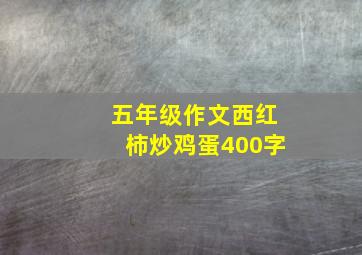 五年级作文西红柿炒鸡蛋400字